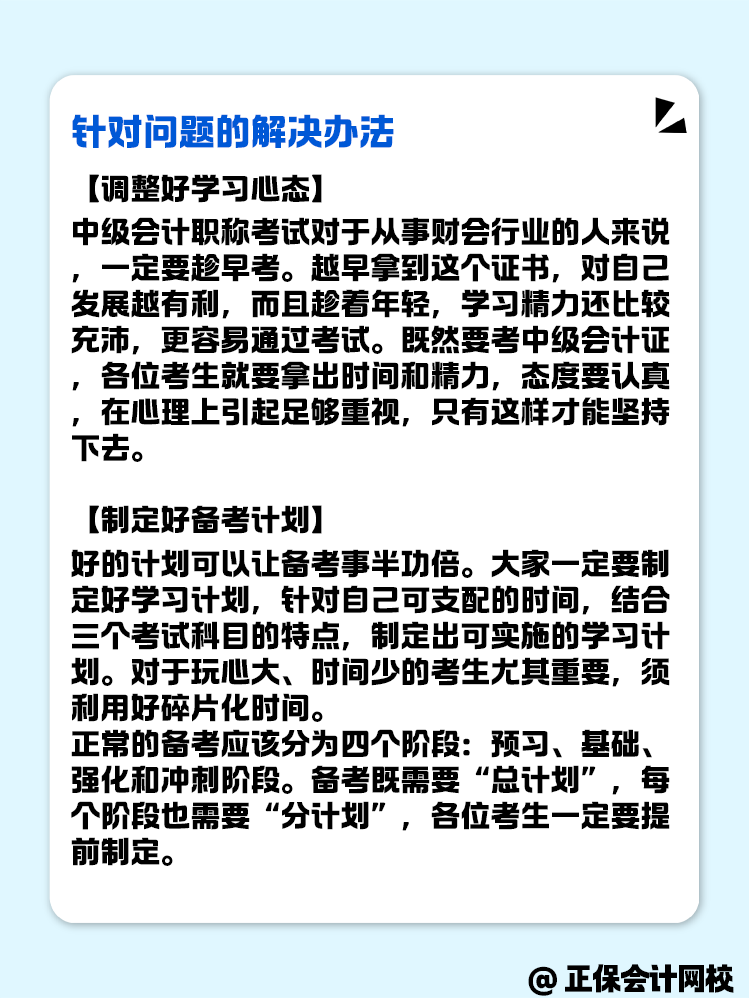 针对问题的解决办法

【调整好学习心态】

中级会计职称考试对于从事财会行业的人来说，一定要趁早考。越早拿到这个证书，对自己发展越有利，而且趁着年轻，学习精力还比较充沛，更容易通过考试。既然要考中级会计证，各位考生就要拿出时间和精力，态度要认真，在心理上引起足够重视，只有这样才能坚持下去。

【制定好备考计划】

好的计划可以让备考事半功倍。大家一定要制定好学习计划，针对自己可支配的时间，结合三个考试科目的特点，制定出可实施的学习计划。对于玩心大、时间少的考生尤其重要，须利用好碎片化时间。

正常的备考应该分为四个阶段：预习、基础、强化和冲刺阶段。备考既需要“总计划”，每个阶段也需要“分计划”，各位考生一定要提前制定。

@ 正保会计网校